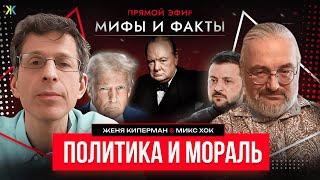 Ж

ПРЯМОЙ ЭФИР
МИФЫ И ФАКТЫ

ЖЕНЯ КИПЕРМАН & МИКС ХОК

ПОЛИТИКА И МОРАЛЬ